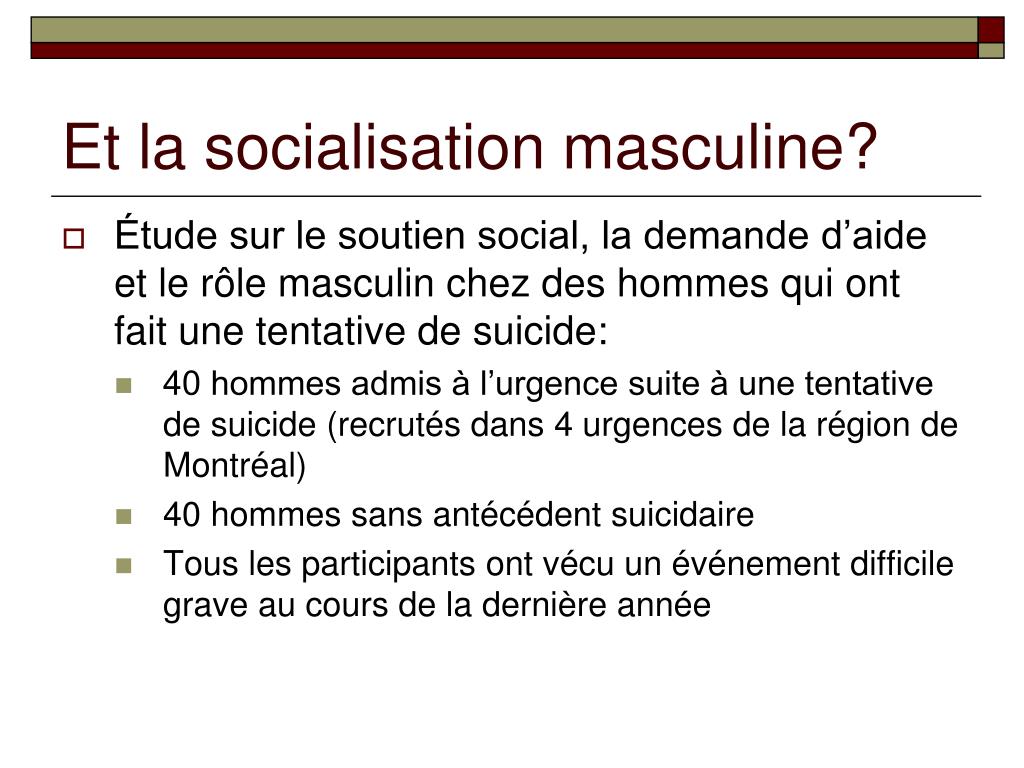 Et la socialisation masculine?

Étude sur le soutien social, la demande d’aide et le rôle masculin chez des hommes qui ont fait une tentative de suicide:

40 hommes admis à l’urgence suite à une tentative de suicide (recrutés dans 4 urgences de la région de Montréal)

40 hommes sans antécédent suicidaire

Tous les participants ont vécu un événement difficile grave au cours de la dernière année